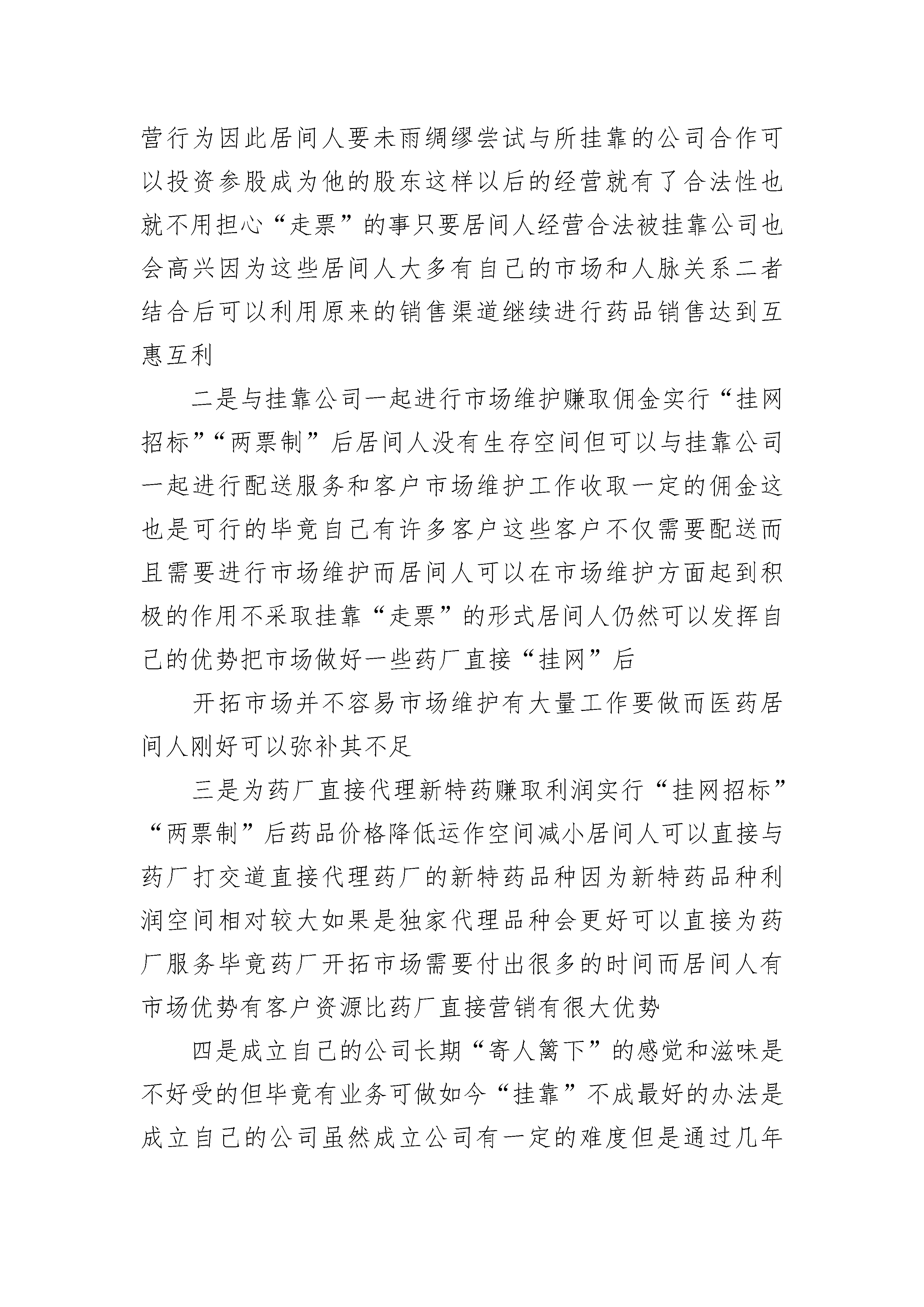 营行为因此居间人要未雨绸缪尝试与所挂靠的公司合作可以投资参股成为他的股东这样以后的经营就有了合法性也就不用担心“走票”的事只要居间人经营合法被挂靠公司也会高兴因为这些居间人大多有自己的市场和人脉关系二者结合后可以利用原来的销售渠道继续进行药品销售达到互惠互利

二是与挂靠公司一起进行市场维护赚取佣金实行“挂网招标”“两票制”后居间人没有生存空间但可以与挂靠公司一起进行配送服务和客户市场维护工作收取一定的佣金这也是可行的毕竟自己有许多客户这些客户不仅需要配送而且需要进行市场维护而居间人可以在市场维护方面起到积极的作用不采取挂靠“走票”的形式居间人仍然可以发挥自己的优势把市场做好一些药厂直接“挂网”后

开拓市场并不容易市场维护有大量工作要做而医药居间人刚好可以弥补其不足

三是为药厂直接代理新特药赚取利润实行“挂网招标”“两票制”后药品价格降低运作空间减小居间人可以直接与药厂打交道直接代理药厂的新特药品种因为新特药品种利润空间相对较大如果是独家代理品种会更好可以直接为药厂服务毕竟药厂开拓市场需要付出很多的时间而居间人有市场优势有客户资源比药厂直接营销有很大优势

四是成立自己的公司长期“寄人篱下”的感觉和滋味是不好受的但毕竟有业务可做如今“挂靠”不成最好的办法是成立自己的公司虽然成立公司有一定的难度但是通过几年